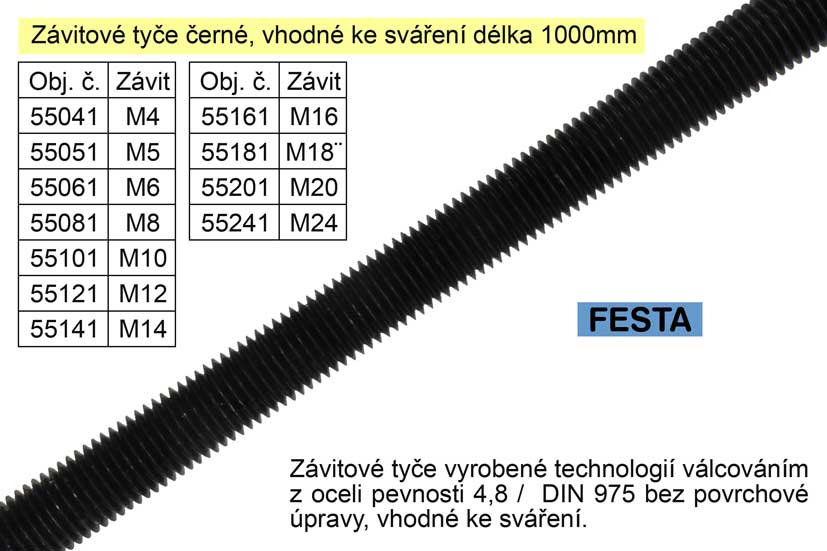 Závitové tyče černé, vhodné ke sváření délka 1000mm

| Obj. č. | Závit |
|---|---|
| 55041 | M4 |
| 55051 | M5 |
| 55061 | M6 |
| 55081 | M8 |
| 55101 | M10 |
| 55121 | M12 |
| 55141 | M14 |

| Obj. č. | Závit |
|---|---|
| 55161 | M16 |
| 55181 | M18¨ |
| 55201 | M20 |
| 55241 | M24 |

FESTA

Závitové tyče vyrobené technologií válcováním z oceli pevnosti 4,8 / DIN 975 bez povrchové úpravy, vhodné ke sváření.